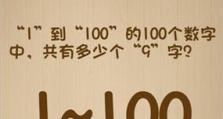 “1”到“100”的100个数字中，共有多少个“9”字？

1~100